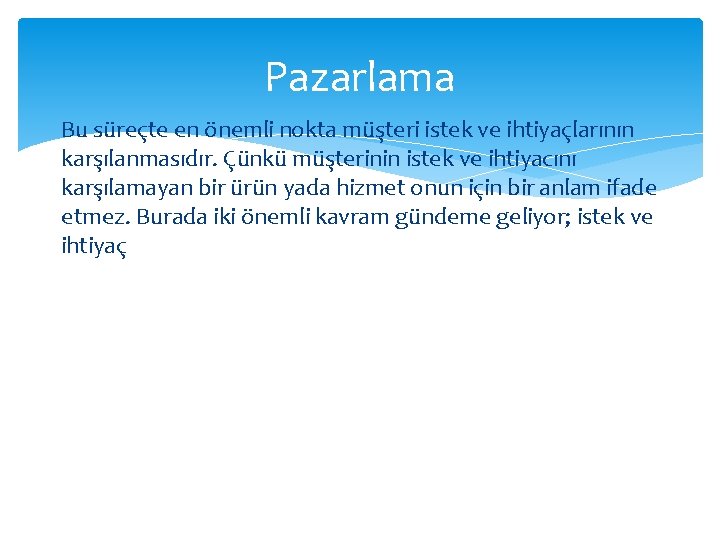 Pazarlama

Bu süreçte en önemli nokta müşteri istek ve ihtiyaçlarının karşılanmasıdır. Çünkü müşterinin istek ve ihtiyacını karşılamayan bir ürün yada hizmet onun için bir anlam ifade etmez. Burada iki önemli kavram gündeme geliyor; istek ve ihtiyaç